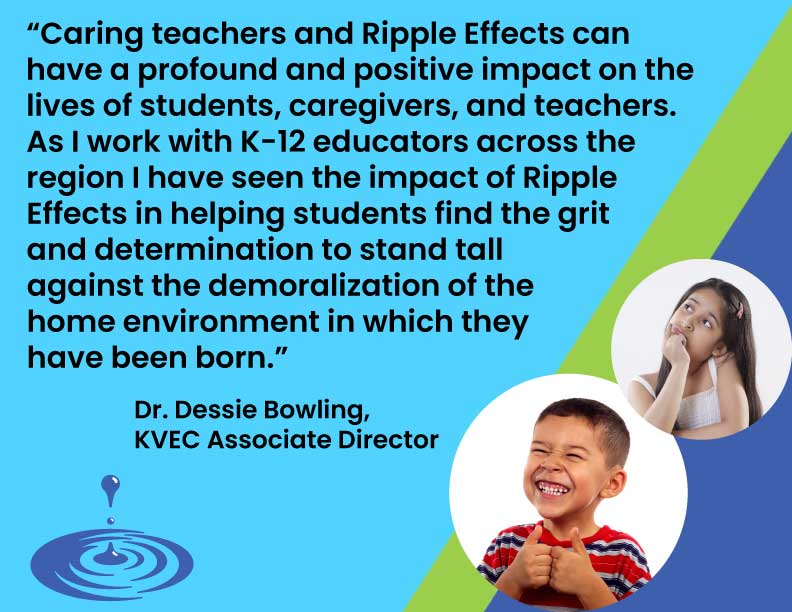 “Caring teachers and Ripple Effects can have a profound and positive impact on the lives of students, caregivers, and teachers. As I work with K-12 educators across the region I have seen the impact of Ripple Effects in helping students find the grit and determination to stand tall against the demoralization of the home environment in which they have been born.”

Dr. Dessie Bowling,
KVEC Associate Director